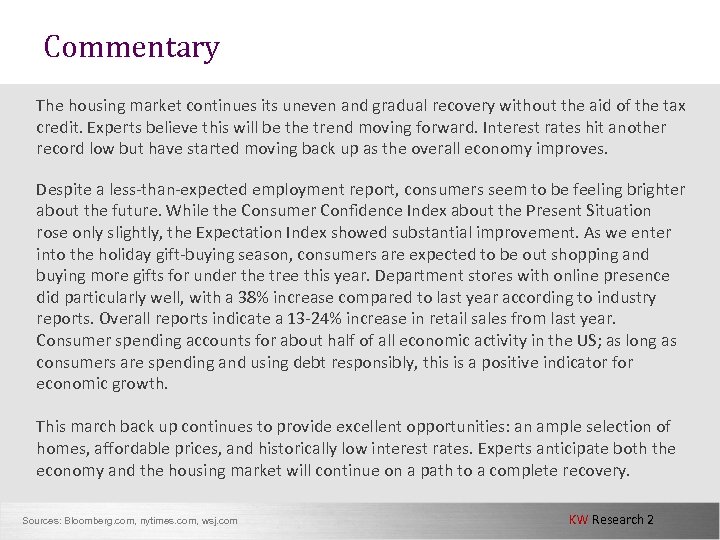 Commentary

The housing market continues its uneven and gradual recovery without the aid of the tax credit. Experts believe this will be the trend moving forward. Interest rates hit another record low but have started moving back up as the overall economy improves.

Despite a less-than-expected employment report, consumers seem to be feeling brighter about the future. While the Consumer Confidence Index about the Present Situation rose only slightly, the Expectation Index showed substantial improvement. As we enter into the holiday gift-buying season, consumers are expected to be out shopping and buying more gifts for under the tree this year. Department stores with online presence did particularly well, with a 38% increase compared to last year according to industry reports. Overall reports indicate a 13-24% increase in retail sales from last year. Consumer spending accounts for about half of all economic activity in the US; as long as consumers are spending and using debt responsibly, this is a positive indicator for economic growth.

This march back up continues to provide excellent opportunities: an ample selection of homes, affordable prices, and historically low interest rates. Experts anticipate both the economy and the housing market will continue on a path to a complete recovery.

Sources: Bloomberg.com, nytimes.com, wsj.com

KW Research 2